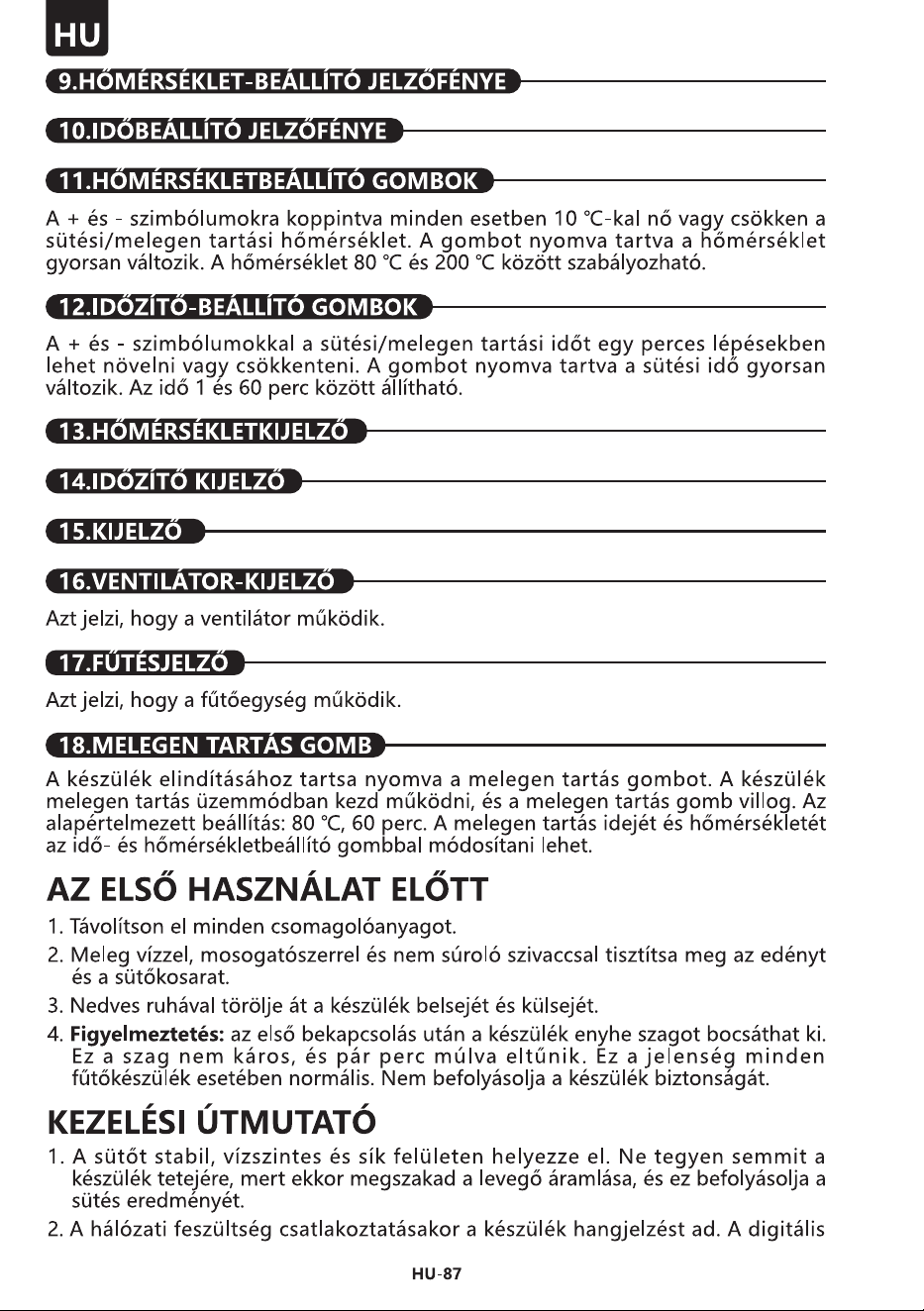 HU

9.HŐMÉRSÉKLET-BEÁLLÍTÓ JELZŐFÉNYE

10.IDŐBEÁLLÍTÓ JELZŐFÉNYE

11.HŐMÉRSÉKLETBEÁLLÍTÓ GOMBOK

A + és - szimbólumokra koppintva minden esetben 10 °C-kal nő vagy csökken a sütési/melegen tartási hőmérséklet. A gombot nyomva tartva a hőmérséklet gyorsan változik. A hőmérséklet 80 °C és 200 °C között szabályozható.

12.IDŐZÍTŐ-BEÁLLÍTÓ GOMBOK

A + és - szimbólumokkal a sütési/melegen tartási időt egy perces lépésekben lehet növelni vagy csökkenteni. A gombot nyomva tartva a sütési idő gyorsan változik. Az idő 1 és 60 perc között állítható.

13.HŐMÉRSÉKLETKIJELZŐ

14.IDŐZÍTŐ KIJELZŐ

15.KIJELZŐ

16.VENTILÁTOR-KIJELZŐ

Azt jelzi, hogy a ventilátor működik.

17.FŰTÉSJELZŐ

Azt jelzi, hogy a fűtőegység működik.

18.MELEGEN TARTÁS GOMB

A készülék elindításához tartsa nyomva a melegen tartás gombot. A készülék melegen tartás üzemmódban kezd működni, és a melegen tartás gomb villog. Az alapértelmezett beállítás: 80 °C, 60 perc. A melegen tartás idejét és hőmérsékletét az idő- és hőmérsékletbeállító gombbal módosítani lehet.

AZ ELSŐ HASZNÁLAT ELŐTT

1. Távolítson el minden csomagolóanyagot.

2. Meleg vízzel, mosogatószerrel és nem súroló szivaccsal tisztítsa meg az edényt és a sütőkosarat.

3. Nedves ruhával törölje át a készülék belsejét és külsejét.

4. Figyelmeztetés: az első bekapcsolás után a készülék enyhe szagot bocsáthat ki. Ez a szag nem káros, és pár perc múlva eltűnik. Ez a jelenség minden fűtőkészülék esetében normális. Nem befolyásolja a készülék biztonságát.

KEZELÉSI ÚTMUTATÓ

1. A sütőt stabil, vízszintes és sík felületen helyezze el. Ne tegyen semmit a készülék tetejére, mert ekkor megszakad a levegő áramlása, és ez befolyásolja a sütés eredményét.

2. A hálózati feszültség csatlakoztatásakor a készülék hangjelzést ad. A digitális

HU-87